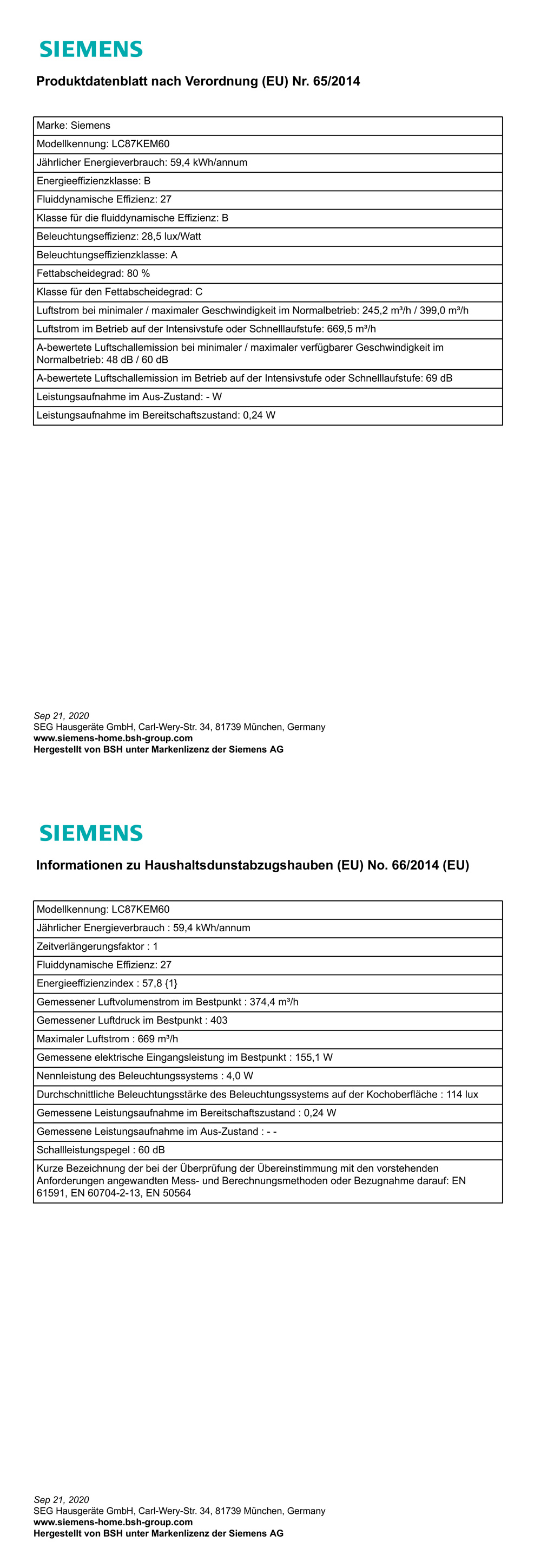 SIEMENS

Produktdatenblatt nach Verordnung (EU) Nr. 65/2014

| Marke: Siemens |
|---|
| Modellkennung: LC87KEM60 |
| Jährlicher Energieverbrauch: 59,4 kWh/annum |
| Energieeffizienzklasse: B |
| Fluiddynamische Effizienz: 27 |
| Klasse für die fluiddynamische Effizienz: B |
| Beleuchtungseffizienz: 28,5 lux/Watt |
| Beleuchtungseffizienzklasse: A |
| Fettabscheidegrad: 80 % |
| Klasse für den Fettabscheidegrad: C |
| Luftstrom bei minimaler / maximaler Geschwindigkeit im Normalbetrieb: 245,2 m³/h / 399,0 m³/h |
| Luftstrom im Betrieb auf der Intensivstufe oder Schnelllaufstufe: 669,5 m³/h |
| A-bewertete Luftschallemission bei minimaler / maximaler verfügbarer Geschwindigkeit im Normalbetrieb: 48 dB / 60 dB |
| A-bewertete Luftschallemission im Betrieb auf der Intensivstufe oder Schnelllaufstufe: 69 dB |
| Leistungsaufnahme im Aus-Zustand: - W |
| Leistungsaufnahme im Bereitschaftszustand: 0,24 W |

Sep 21, 2020
SEG Hausgeräte GmbH, Carl-Wery-Str. 34, 81739 München, Germany
www.siemens-home.bsh-group.com
Hergestellt von BSH unter Markenlizenz der Siemens AG

SIEMENS

Informationen zu Haushaltsdunstabzugshauben (EU) No. 66/2014 (EU)

| Modellkennung: LC87KEM60 |
|---|
| Jährlicher Energieverbrauch : 59,4 kWh/annum |
| Zeitverlängerungsfaktor : 1 |
| Fluiddynamische Effizienz: 27 |
| Energieeffizienzindex : 57,8 {1} |
| Gemessener Luftvolumenstrom im Bestpunkt : 374,4 m³/h |
| Gemessener Luftdruck im Bestpunkt : 403 |
| Maximaler Luftstrom : 669 m³/h |
| Gemessene elektrische Eingangsleistung im Bestpunkt : 155,1 W |
| Nennleistung des Beleuchtungssystems : 4,0 W |
| Durchschnittliche Beleuchtungsstärke des Beleuchtungssystems auf der Kochoberfläche : 114 lux |
| Gemessene Leistungsaufnahme im Bereitschaftszustand : 0,24 W |
| Gemessene Leistungsaufnahme im Aus-Zustand : - - |
| Schallleistungspegel : 60 dB |
| Kurze Bezeichnung der bei der Überprüfung der Übereinstimmung mit den vorstehenden Anforderungen angewandten Mess- und Berechnungsmethoden oder Bezugnahme darauf: EN 61591, EN 60704-2-13, EN 50564 |

Sep 21, 2020
SEG Hausgeräte GmbH, Carl-Wery-Str. 34, 81739 München, Germany
www.siemens-home.bsh-group.com
Hergestellt von BSH unter Markenlizenz der Siemens AG